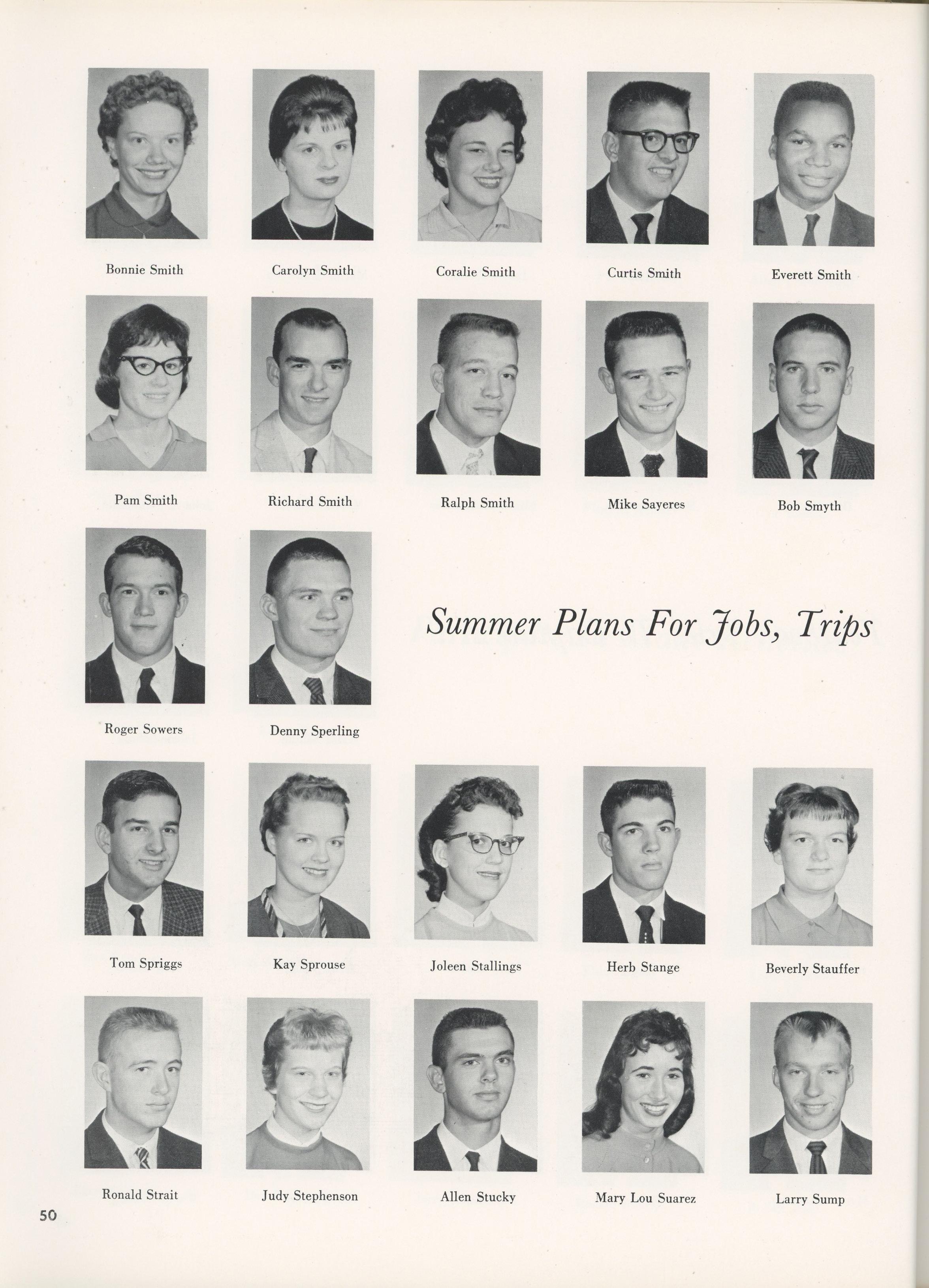 Bonnie Smith

Carolyn Smith

Coralie Smith

Curtis Smith

Everett Smith

Pam Smith

Richard Smith

Ralph Smith

Mike Sayeres

Bob Smyth

Roger Sowers

Denny Sperling

Summer Plans For Jobs, Trips

Tom Spriggs

Kay Sprouse

Joleen Stallings

Herb Stange

Beverly Stauffer

Ronald Strait

Judy Stephenson

Allen Stucky

Mary Lou Suarez

Larry Sump

50